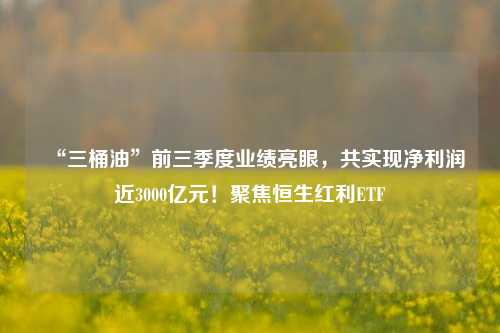 “三桶油”前三季度业绩亮眼，共实现净利润近3000亿元！聚焦恒生红利ETF